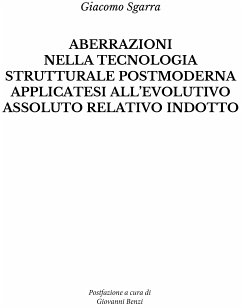 Giacomo Sgarra

ABERRAZIONI
NELLA TECNOLOGIA
STRUTTURALE POSTMODERNA
APPLICATESI ALL'EVOLUTIVO
ASSOLUTO RELATIVO INDOTTO

Postfazione a cura di
Giovanni Benzi